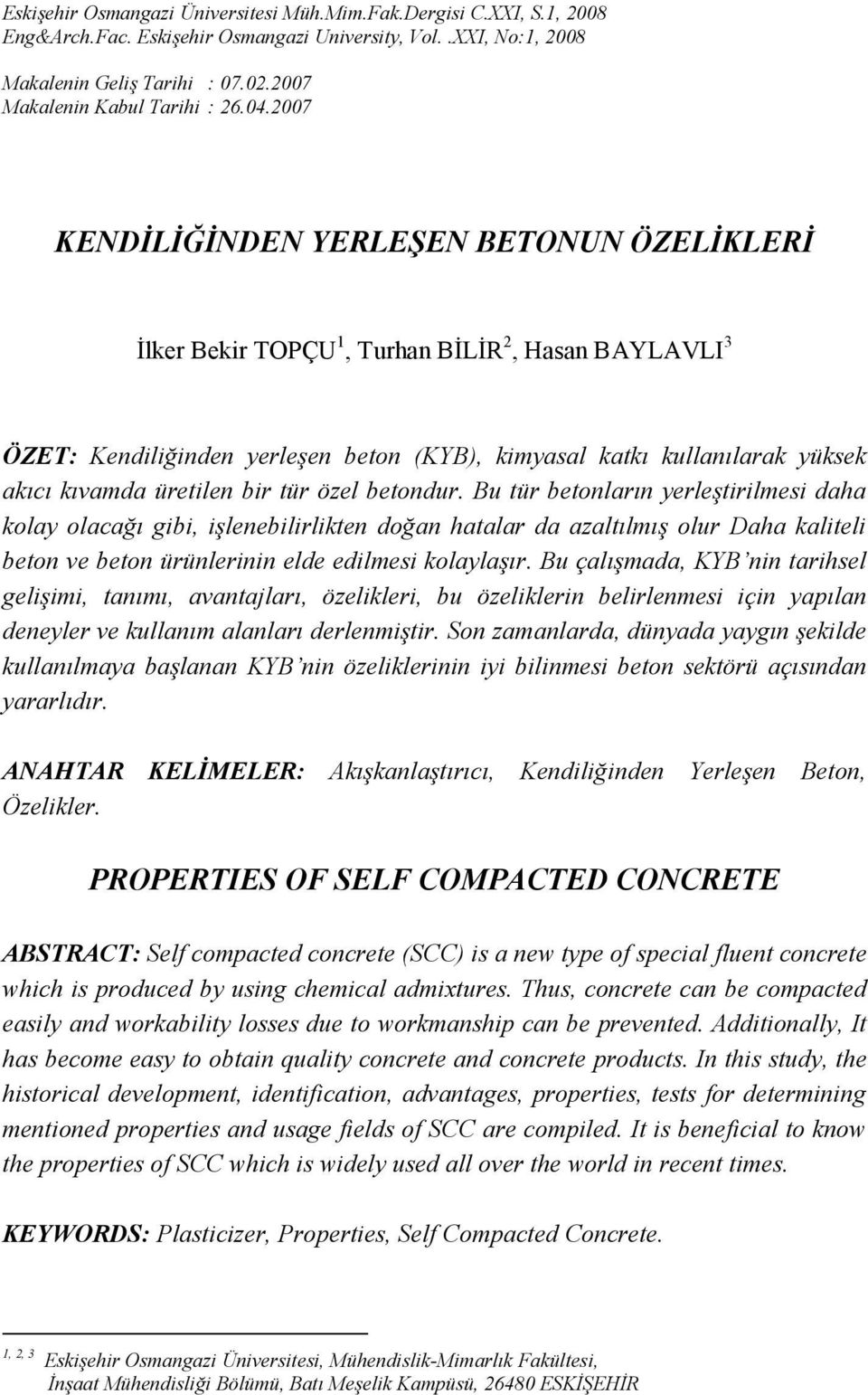 Eskişehir Osmangazi Üniversitesi Müh.Mim.Fak.Dergisi C.XXI, S.1, 2008
Eng&Arch.Fac. Eskişehir Osmangazi University, Vol. .XXI, No:1, 2008

Makalenin Geliş Tarihi : 07.02.2007
Makalenin Kabul Tarihi : 26.04.2007

KENDİLİĞİNDEN YERLEŞEN BETONUN ÖZELİKLERİ

İlker Bekir TOPÇU$^1$, Turhan BİLİR$^2$, Hasan BAYLAVLI$^3$

ÖZET: Kendiliğinden yerleşen beton (KYB), kimyasal katkı kullanılarak yüksek akıcı kıvamda üretilen bir tür özel betondur. Bu tür betonların yerleştirilmesi daha kolay olacağı gibi, işlenebilirlikten doğan hatalar da azaltılmış olur Daha kaliteli beton ve beton ürünlerinin elde edilmesi kolaylaşır. Bu çalışmada, KYB'nin tarihsel gelişimi, tanımı, avantajları, özelikleri, bu özeliklerin belirlenmesi için yapılan deneyler ve kullanım alanları derlenmiştir. Son zamanlarda, dünyada yaygın şekilde kullanılmaya başlanan KYB'nin özeliklerinin iyi bilinmesi beton sektörü açısından yararlıdır.

ANAHTAR KELİMELER: Akışkanlaştırıcı, Kendiliğinden Yerleşen Beton, Özelikler.

PROPERTIES OF SELF COMPACTED CONCRETE

ABSTRACT: Self compacted concrete (SCC) is a new type of special fluent concrete which is produced by using chemical admixtures. Thus, concrete can be compacted easily and workability losses due to workmanship can be prevented. Additionally, It has become easy to obtain quality concrete and concrete products. In this study, the historical development, identification, advantages, properties, tests for determining mentioned properties and usage fields of SCC are compiled. It is beneficial to know the properties of SCC which is widely used all over the world in recent times.

KEYWORDS: Plasticizer, Properties, Self Compacted Concrete.

$^{1, 2, 3}$ Eskişehir Osmangazi Üniversitesi, Mühendislik-Mimarlık Fakültesi, İnşaat Mühendisliği Bölümü, Batı Meşelik Kampüsü, 26480 ESKİŞEHİR